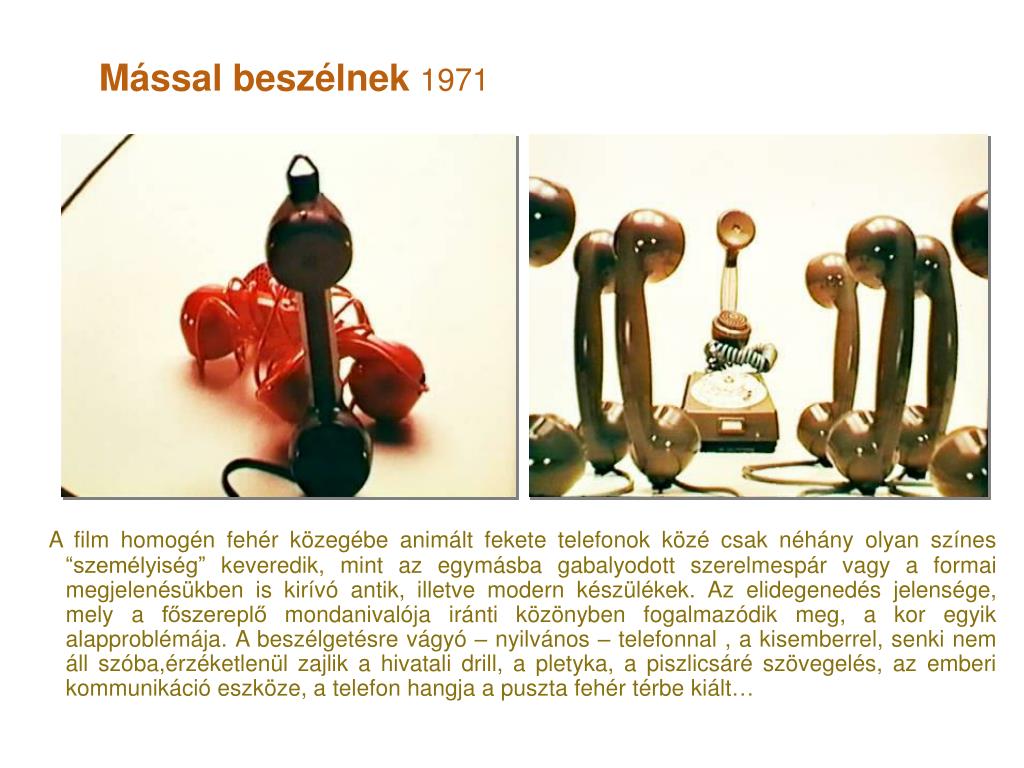 Mással beszélnek 1971

A film homogén fehér közegébe animált fekete telefonok közé csak néhány olyan színes “személyiség” keveredik, mint az egymásba gabalyodott szerelmespár vagy a formai megjelenésükben is kirívó antik, illetve modern készülékek. Az elidegenedés jelensége, mely a főszereplő mondanivalója iránti közönyben fogalmazódik meg, a kor egyik alapproblémája. A beszélgetésre vágyó – nyilvános – telefonnal , a kisemberrel, senki nem áll szóba,érzéketlenül zajlik a hivatali drill, a pletyka, a piszlicsáré szövegelés, az emberi kommunikáció eszköze, a telefon hangja a puszta fehér térbe kiált…